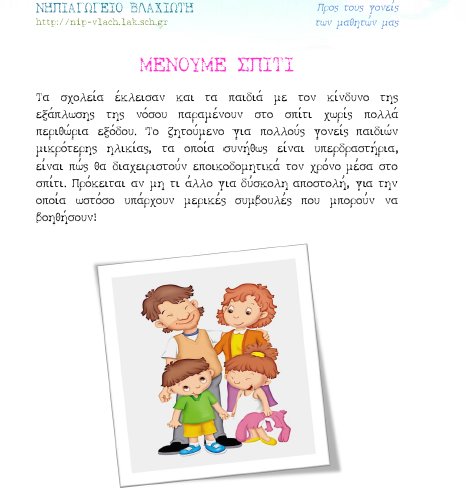 ΝΗΠΙΑΓΩΓΕΙΟ ΒΛΑΧΙΩΤΗ
http://nip-vlach.lak.sch.gr

Προς τους γονείς των μαθητών μας

ΜΕΝΟΥΜΕ ΣΠΙΤΙ

Τα σχολεία έκλεισαν και τα παιδιά με τον κίνδυνο της εξάπλωσης της νόσου παραμένουν στο σπίτι χωρίς πολλά περιθώρια εξόδου. Το ζητούμενο για πολλούς γονείς παιδιών μικρότερης ηλικίας, τα οποία συνήθως είναι υπερδραστήρια, είναι πώς θα διαχειριστούν εποικοδομητικά τον χρόνο μέσα στο σπίτι. Πρόκειται αν μη τι άλλο για δύσκολη αποστολή, για την οποία ωστόσο υπάρχουν μερικές συμβουλές που μπορούν να βοηθήσουν!